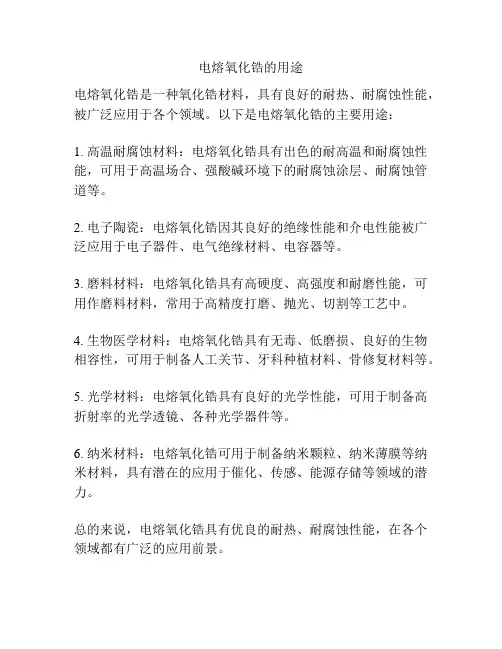 电熔氧化锆的用途

电熔氧化锆是一种氧化锆材料，具有良好的耐热、耐腐蚀性能，被广泛应用于各个领域。以下是电熔氧化锆的主要用途：

1. 高温耐腐蚀材料：电熔氧化锆具有出色的耐高温和耐腐蚀性能，可用于高温场合、强酸碱环境下的耐腐蚀涂层、耐腐蚀管道等。

2. 电子陶瓷：电熔氧化锆因其良好的绝缘性能和介电性能被广泛应用于电子器件、电气绝缘材料、电容器等。

3. 磨料材料：电熔氧化锆具有高硬度、高强度和耐磨性能，可用作磨料材料，常用于高精度打磨、抛光、切割等工艺中。

4. 生物医学材料：电熔氧化锆具有无毒、低磨损、良好的生物相容性，可用于制备人工关节、牙科种植材料、骨修复材料等。

5. 光学材料：电熔氧化锆具有良好的光学性能，可用于制备高折射率的光学透镜、各种光学器件等。

6. 纳米材料：电熔氧化锆可用于制备纳米颗粒、纳米薄膜等纳米材料，具有潜在的应用于催化、传感、能源存储等领域的潜力。

总的来说，电熔氧化锆具有优良的耐热、耐腐蚀性能，在各个领域都有广泛的应用前景。